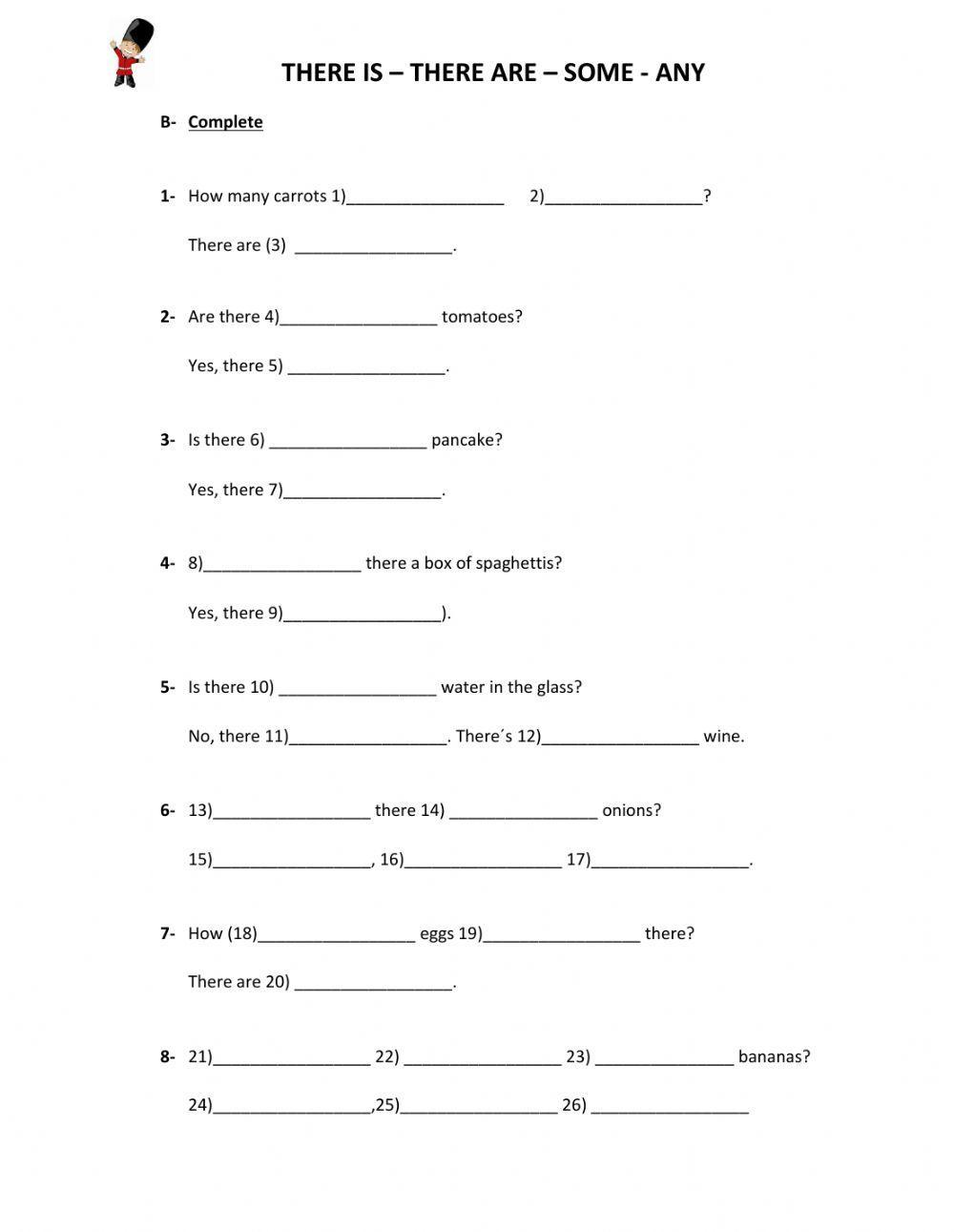 THERE IS – THERE ARE – SOME - ANY

B- Complete

1- How many carrots 1)_________________ 2)_________________?

There are (3) _________________.

2- Are there 4)_________________ tomatoes?

Yes, there 5) _________________.

3- Is there 6) _________________ pancake?

Yes, there 7)_________________.

4- 8)_________________ there a box of spaghettis?

Yes, there 9)_________________).

5- Is there 10) _________________ water in the glass?

No, there 11)_________________. There´s 12)_________________ wine.

6- 13)_________________ there 14) ________________ onions?

15)_________________, 16)_________________ 17)_________________.

7- How (18)_________________ eggs 19)_________________ there?

There are 20) _________________.

8- 21)_________________ 22) _________________ 23) _______________ bananas?

24)_________________,25)_________________ 26) _________________